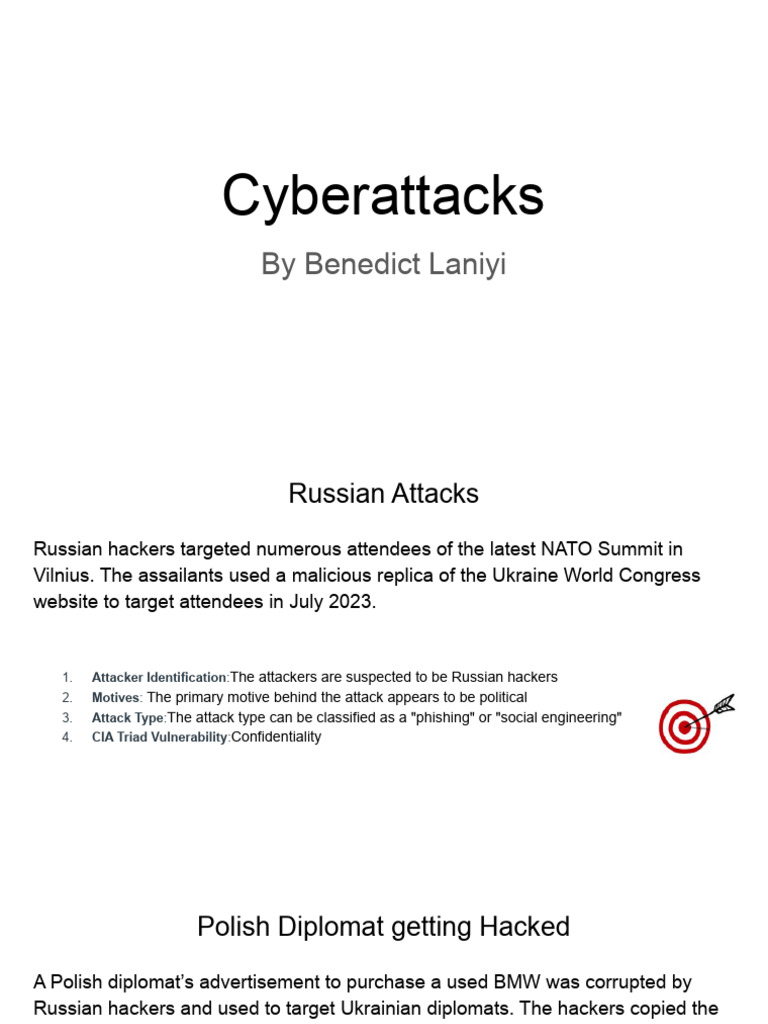 Cyberattacks

By Benedict Laniyi

Russian Attacks

Russian hackers targeted numerous attendees of the latest NATO Summit in Vilnius. The assailants used a malicious replica of the Ukraine World Congress website to target attendees in July 2023.

1. Attacker Identification:The attackers are suspected to be Russian hackers
2. Motives: The primary motive behind the attack appears to be political
3. Attack Type:The attack type can be classified as a "phishing" or "social engineering"
4. CIA Triad Vulnerability:Confidentiality

Polish Diplomat getting Hacked

A Polish diplomat's advertisement to purchase a used BMW was corrupted by Russian hackers and used to target Ukrainian diplomats. The hackers copied the